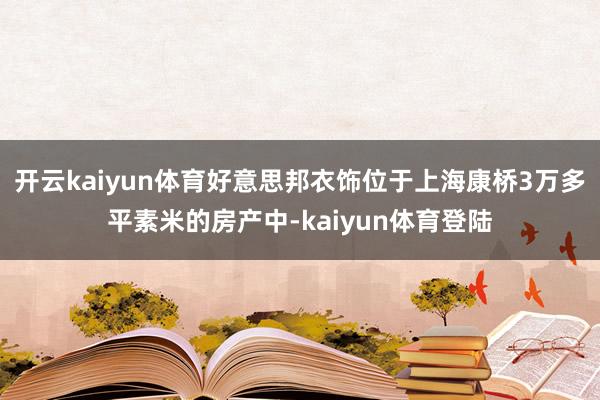 开云kaiyun体育好意思邦衣饰位于上海康桥3万多平素米的房产中-kaiyun体育登陆